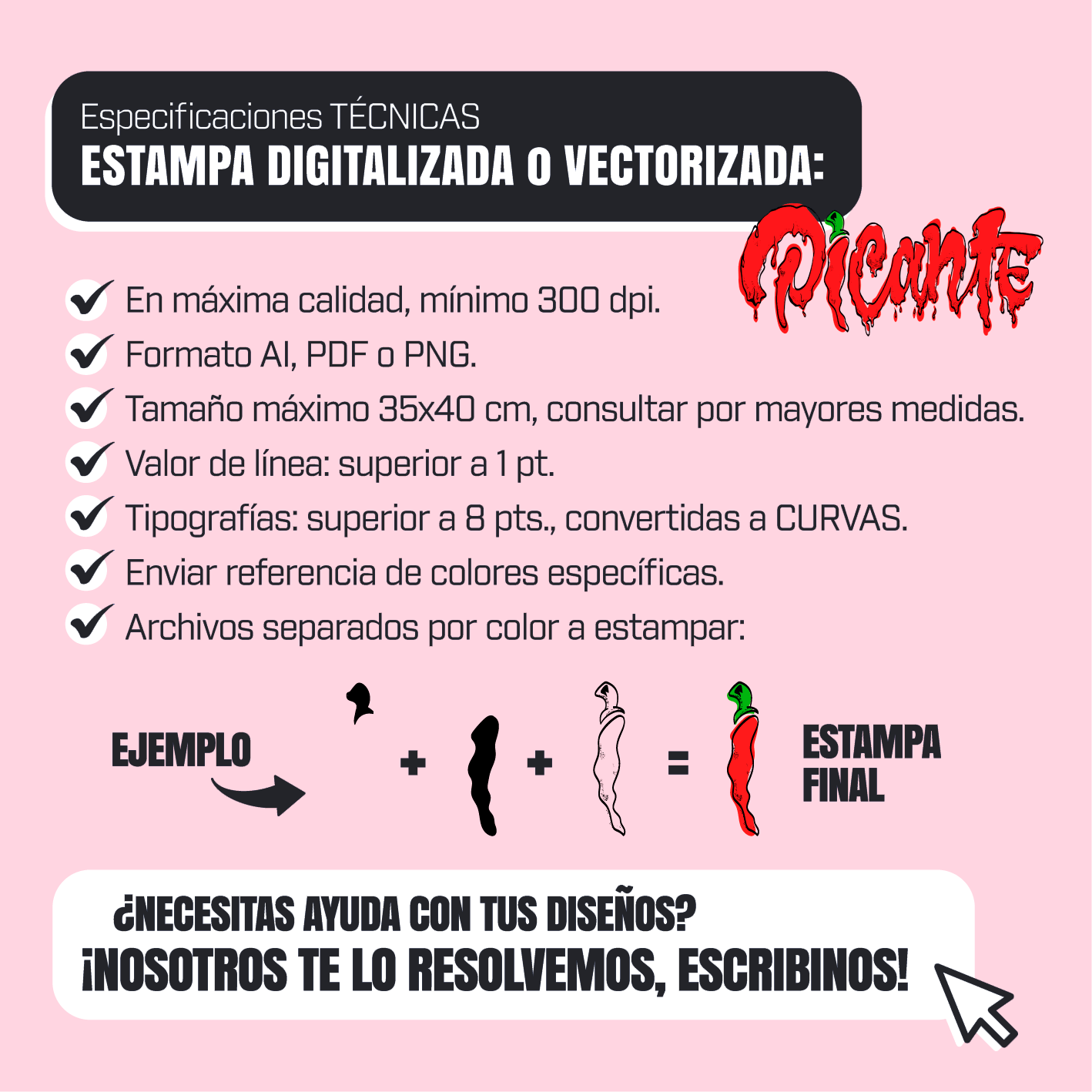 Especificaciones TÉCNICAS
ESTAMPA DIGITALIZADA O VECTORIZADA:

Picante

En máxima calidad, mínimo 300 dpi.
Formato AI, PDF o PNG.
Tamaño máximo 35x40 cm, consultar por mayores medidas.
Valor de línea: superior a 1 pt.
Tipografías: superior a 8 pts., convertidas a CURVAS.
Enviar referencia de colores específicas.
Archivos separados por color a estampar:

EJEMPLO
+ + =
ESTAMPA FINAL

¿NECESITAS AYUDA CON TUS DISEÑOS?
¡NOSOTROS TE LO RESOLVEMOS, ESCRIBINOS!